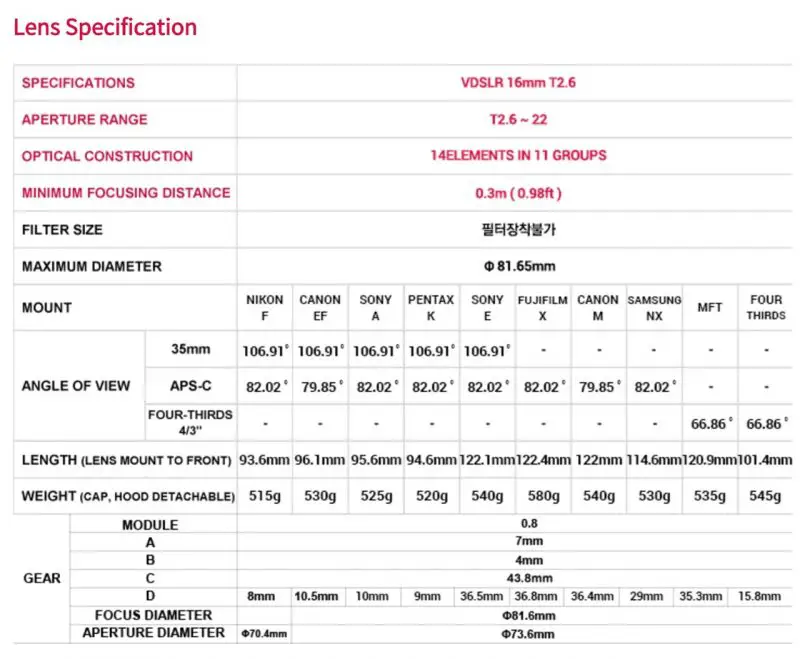 Lens Specification

| SPECIFICATIONS | | VDSLR 16mm T2.6 | | | | | | | | | |
|---|---|---|---|---|---|---|---|---|---|---|---|
| APERTURE RANGE | | T2.6 ~ 22 | | | | | | | | | |
| OPTICAL CONSTRUCTION | | 14ELEMENTS IN 11 GROUPS | | | | | | | | | |
| MINIMUM FOCUSING DISTANCE | | 0.3m ( 0.98ft ) | | | | | | | | | |
| FILTER SIZE | | 필터장착불가 | | | | | | | | | |
| MAXIMUM DIAMETER | | Φ 81.65mm | | | | | | | | | |
| MOUNT | | NIKON F | CANON EF | SONY A | PENTAX K | SONY E | FUJIFILM X | CANON M | SAMSUNG NX | MFT | FOUR THIRDS |
| ANGLE OF VIEW | 35mm | 106.91° | 106.91° | 106.91° | 106.91° | 106.91° | - | - | - | - | - |
| | APS-C | 82.02° | 79.85° | 82.02° | 82.02° | 82.02° | 82.02° | 79.85° | 82.02° | - | - |
| | FOUR-THIRDS 4/3" | - | - | - | - | - | - | - | - | 66.86° | 66.86° |
| LENGTH (LENS MOUNT TO FRONT) | | 93.6mm | 96.1mm | 95.6mm | 94.6mm | 122.1mm | 122.4mm | 122mm | 114.6mm | 120.9mm | 101.4mm |
| WEIGHT (CAP, HOOD DETACHABLE) | | 515g | 530g | 525g | 520g | 540g | 580g | 540g | 530g | 535g | 545g |
| GEAR | MODULE | 0.8 | | | | | | | | | |
| | A | 7mm | | | | | | | | | |
| | B | 4mm | | | | | | | | | |
| | C | 43.8mm | | | | | | | | | |
| | D | 8mm | 10.5mm | 10mm | 9mm | 36.5mm | 36.8mm | 36.4mm | 29mm | 35.3mm | 15.8mm |
| | FOCUS DIAMETER | Φ81.6mm | | | | | | | | | |
| | APERTURE DIAMETER | Φ70.4mm | Φ73.6mm | | | | | | | | |